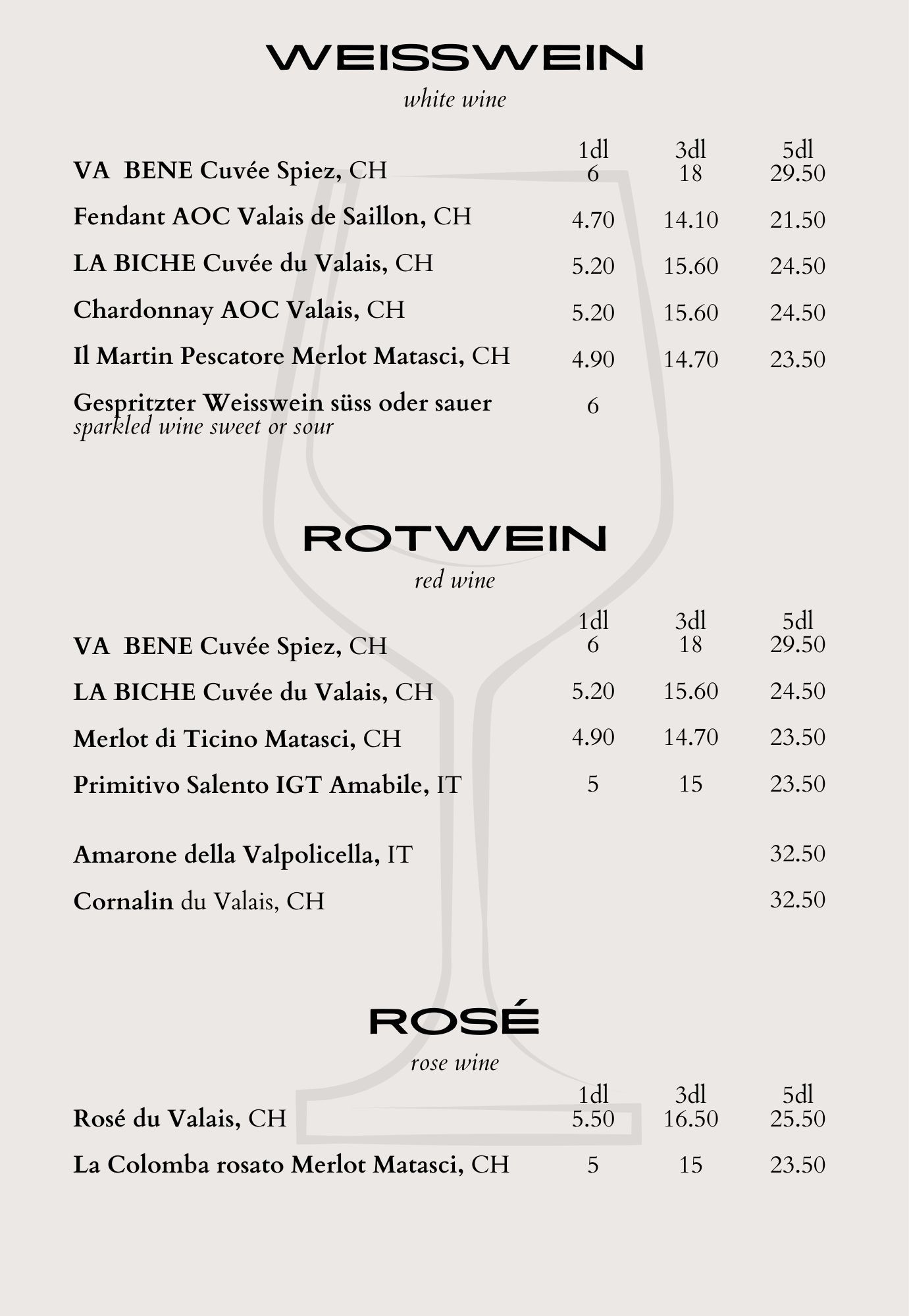 WEISSWEIN

white wine

| | 1dl | 3dl | 5dl |
|---|---|---|---|
| VA BENE Cuvée Spiez, CH | 6 | 18 | 29.50 |
| Fendant AOC Valais de Saillon, CH | 4.70 | 14.10 | 21.50 |
| LA BICHE Cuvée du Valais, CH | 5.20 | 15.60 | 24.50 |
| Chardonnay AOC Valais, CH | 5.20 | 15.60 | 24.50 |
| Il Martin Pescatore Merlot Matasci, CH | 4.90 | 14.70 | 23.50 |
| Gespritzter Weisswein süss oder sauer sparkled wine sweet or sour | 6 | | |

ROTWEIN

red wine

| | 1dl | 3dl | 5dl |
|---|---|---|---|
| VA BENE Cuvée Spiez, CH | 6 | 18 | 29.50 |
| LA BICHE Cuvée du Valais, CH | 5.20 | 15.60 | 24.50 |
| Merlot di Ticino Matasci, CH | 4.90 | 14.70 | 23.50 |
| Primitivo Salento IGT Amabile, IT | 5 | 15 | 23.50 |
| Amarone della Valpolicella, IT | | | 32.50 |
| Cornalin du Valais, CH | | | 32.50 |

ROSÉ

rose wine

| | 1dl | 3dl | 5dl |
|---|---|---|---|
| Rosé du Valais, CH | 5.50 | 16.50 | 25.50 |
| La Colomba rosato Merlot Matasci, CH | 5 | 15 | 23.50 |